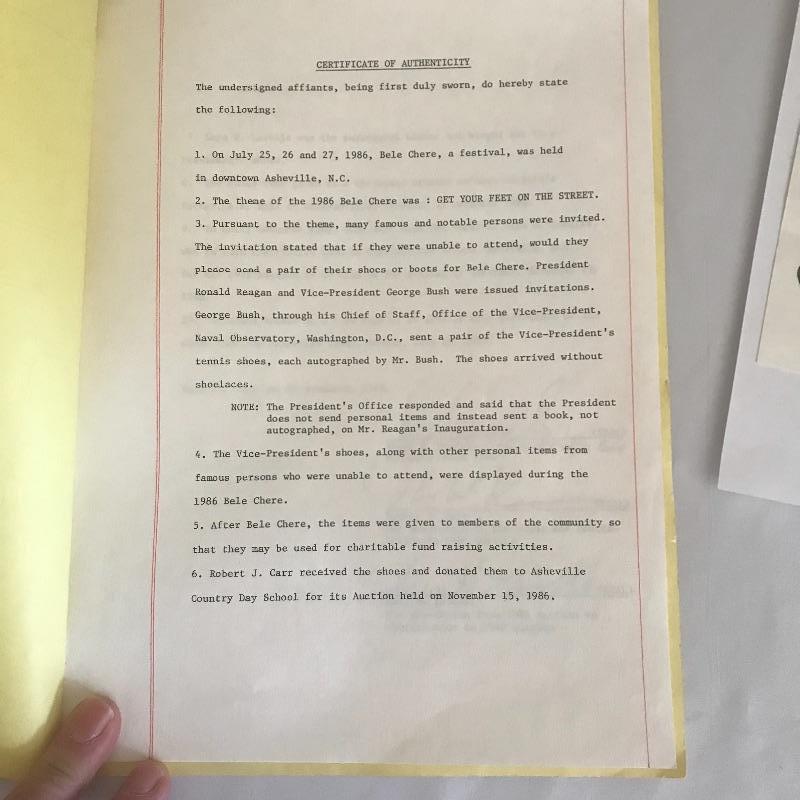 CERTIFICATE OF AUTHENTICITY

The undersigned affiants, being first duly sworn, do hereby state the following:

1. On July 25, 26 and 27, 1986, Bele Chere, a festival, was held in downtown Asheville, N.C.

2. The theme of the 1986 Bele Chere was : GET YOUR FEET ON THE STREET.

3. Pursuant to the theme, many famous and notable persons were invited. The invitation stated that if they were unable to attend, would they please send a pair of their shoes or boots for Bele Chere. President Ronald Reagan and Vice-President George Bush were issued invitations. George Bush, through his Chief of Staff, Office of the Vice-President, Naval Observatory, Washington, D.C., sent a pair of the Vice-President's tennis shoes, each autographed by Mr. Bush. The shoes arrived without shoelaces.

NOTE: The President's Office responded and said that the President does not send personal items and instead sent a book, not autographed, on Mr. Reagan's Inauguration.

4. The Vice-President's shoes, along with other personal items from famous persons who were unable to attend, were displayed during the 1986 Bele Chere.

5. After Bele Chere, the items were given to members of the community so that they may be used for charitable fund raising activities.

6. Robert J. Carr received the shoes and donated them to Asheville Country Day School for its Auction held on November 15, 1986.